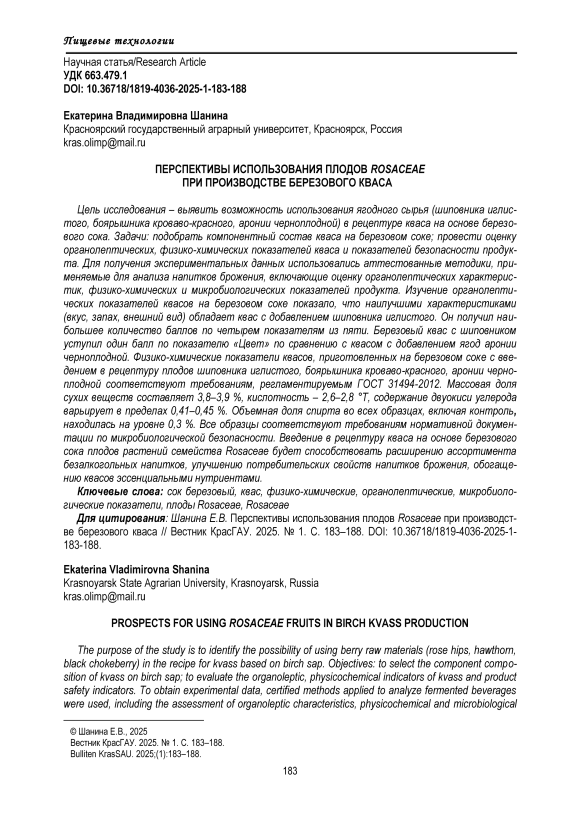 Пищевые технологии

Научная статья/Research Article
УДК 663.479.1
DOI: 10.36718/1819-4036-2025-1-183-188

Екатерина Владимировна Шанина
Красноярский государственный аграрный университет, Красноярск, Россия
kras.olimp@mail.ru

ПЕРСПЕКТИВЫ ИСПОЛЬЗОВАНИЯ ПЛОДОВ ROSACEAE
ПРИ ПРОИЗВОДСТВЕ БЕРЕЗОВОГО КВАСА

Цель исследования – выявить возможность использования ягодного сырья (шиповника иглистого, боярышника кроваво-красного, аронии черноплодной) в рецептуре кваса на основе березового сока. Задачи: подобрать компонентный состав кваса на березовом соке; провести оценку органолептических, физико-химических показателей кваса и показателей безопасности продукта. Для получения экспериментальных данных использовались аттестованные методики, применяемые для анализа напитков брожения, включающие оценку органолептических характеристик, физико-химических и микробиологических показателей продукта. Изучение органолептических показателей квасов на березовом соке показало, что наилучшими характеристиками (вкус, запах, внешний вид) обладает квас с добавлением шиповника иглистого. Он получил наибольшее количество баллов по четырем показателям из пяти. Березовый квас с шиповником уступил один балл по показателю «Цвет» по сравнению с квасом с добавлением ягод аронии черноплодной. Физико-химические показатели квасов, приготовленных на березовом соке с введением в рецептуру плодов шиповника иглистого, боярышника кроваво-красного, аронии черноплодной соответствуют требованиям, регламентируемым ГОСТ 31494-2012. Массовая доля сухих веществ составляет 3,8–3,9 %, кислотность – 2,6–2,8 °Т, содержание двуокиси углерода варьирует в пределах 0,41–0,45 %. Объемная доля спирта во всех образцах, включая контроль, находилась на уровне 0,3 %. Все образцы соответствуют требованиям нормативной документации по микробиологической безопасности. Введение в рецептуру кваса на основе березового сока плодов растений семейства Rosaceae будет способствовать расширению ассортимента безалкогольных напитков, улучшению потребительских свойств напитков брожения, обогащению квасов эссенциальными нутриентами.

Ключевые слова: сок березовый, квас, физико-химические, органолептические, микробиологические показатели, плоды Rosaceae, Rosaceae

Для цитирования: Шанина Е.В. Перспективы использования плодов Rosaceae при производстве березового кваса // Вестник КрасГАУ. 2025. № 1. С. 183–188. DOI: 10.36718/1819-4036-2025-1-183-188.

Ekaterina Vladimirovna Shanina
Krasnoyarsk State Agrarian University, Krasnoyarsk, Russia
kras.olimp@mail.ru

PROSPECTS FOR USING ROSACEAE FRUITS IN BIRCH KVASS PRODUCTION

The purpose of the study is to identify the possibility of using berry raw materials (rose hips, hawthorn, black chokeberry) in the recipe for kvass based on birch sap. Objectives: to select the component composition of kvass on birch sap; to evaluate the organoleptic, physicochemical indicators of kvass and product safety indicators. To obtain experimental data, certified methods applied to analyze fermented beverages were used, including the assessment of organoleptic characteristics, physicochemical and microbiological

© Шанина Е.В., 2025
Вестник КрасГАУ. 2025. № 1. С. 183–188.
Bulliten KrasSAU. 2025;(1):183–188.

183